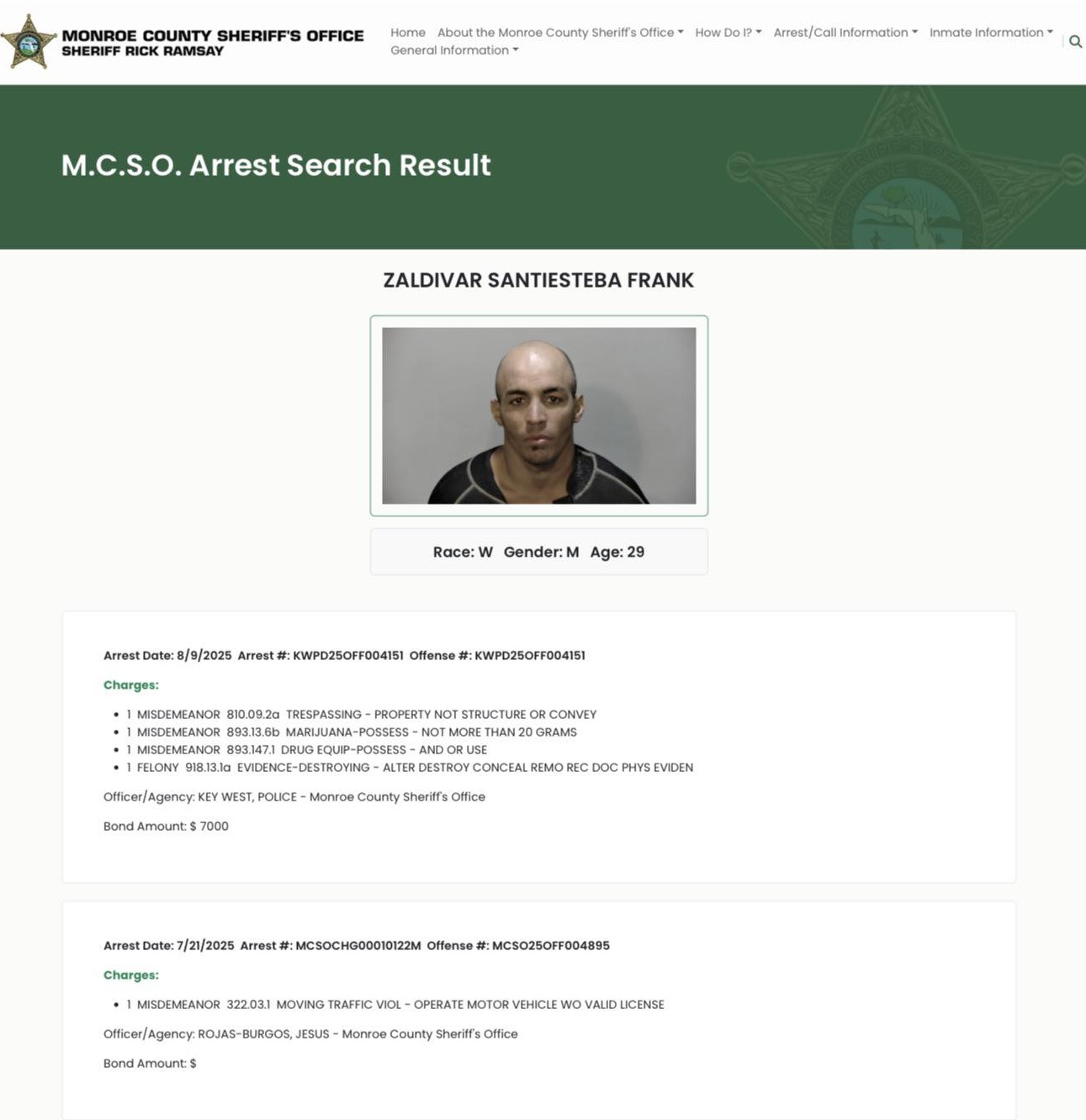 MONROE COUNTY SHERIFF'S OFFICE
SHERIFF RICK RAMSAY

Home About the Monroe County Sheriff's Office How Do I? Arrest/Call Information Inmate Information General Information

M.C.S.O. Arrest Search Result

ZALDIVAR SANTIESTEBA FRANK

Race: W Gender: M Age: 29

Arrest Date: 8/9/2025 Arrest #: KWPD25OFF004151 Offense #: KWPD25OFF004151

Charges:

- 1 MISDEMEANOR 810.09.2a TRESPASSING - PROPERTY NOT STRUCTURE OR CONVEY
- 1 MISDEMEANOR 893.13.6b MARIJUANA-POSSESS - NOT MORE THAN 20 GRAMS
- 1 MISDEMEANOR 893.147.1 DRUG EQUIP-POSSESS - AND OR USE
- 1 FELONY 918.13.1a EVIDENCE-DESTROYING - ALTER DESTROY CONCEAL REMO REC DOC PHYS EVIDEN

Officer/Agency: KEY WEST, POLICE - Monroe County Sheriff's Office

Bond Amount: $ 7000

Arrest Date: 7/21/2025 Arrest #: MCSOCHG00010122M Offense #: MCSO25OFF004895

Charges:

- 1 MISDEMEANOR 322.03.1 MOVING TRAFFIC VIOL - OPERATE MOTOR VEHICLE WO VALID LICENSE

Officer/Agency: ROJAS-BURGOS, JESUS - Monroe County Sheriff's Office

Bond Amount: $